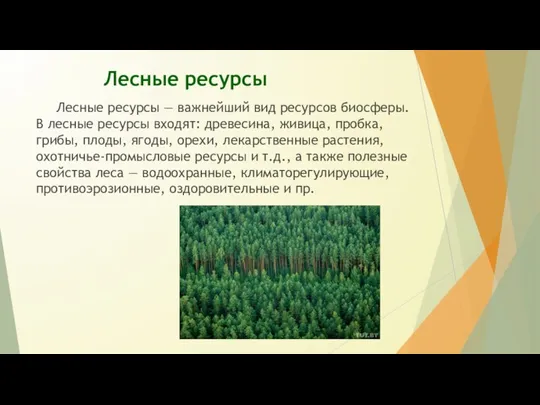 Лесные ресурсы

Лесные ресурсы — важнейший вид ресурсов биосферы. В лесные ресурсы входят: древесина, живица, пробка, грибы, плоды, ягоды, орехи, лекарственные растения, охотничье-промысловые ресурсы и т.д., а также полезные свойства леса — водоохранные, климаторегулирующие, противоэрозионные, оздоровительные и пр.

TUT.BY